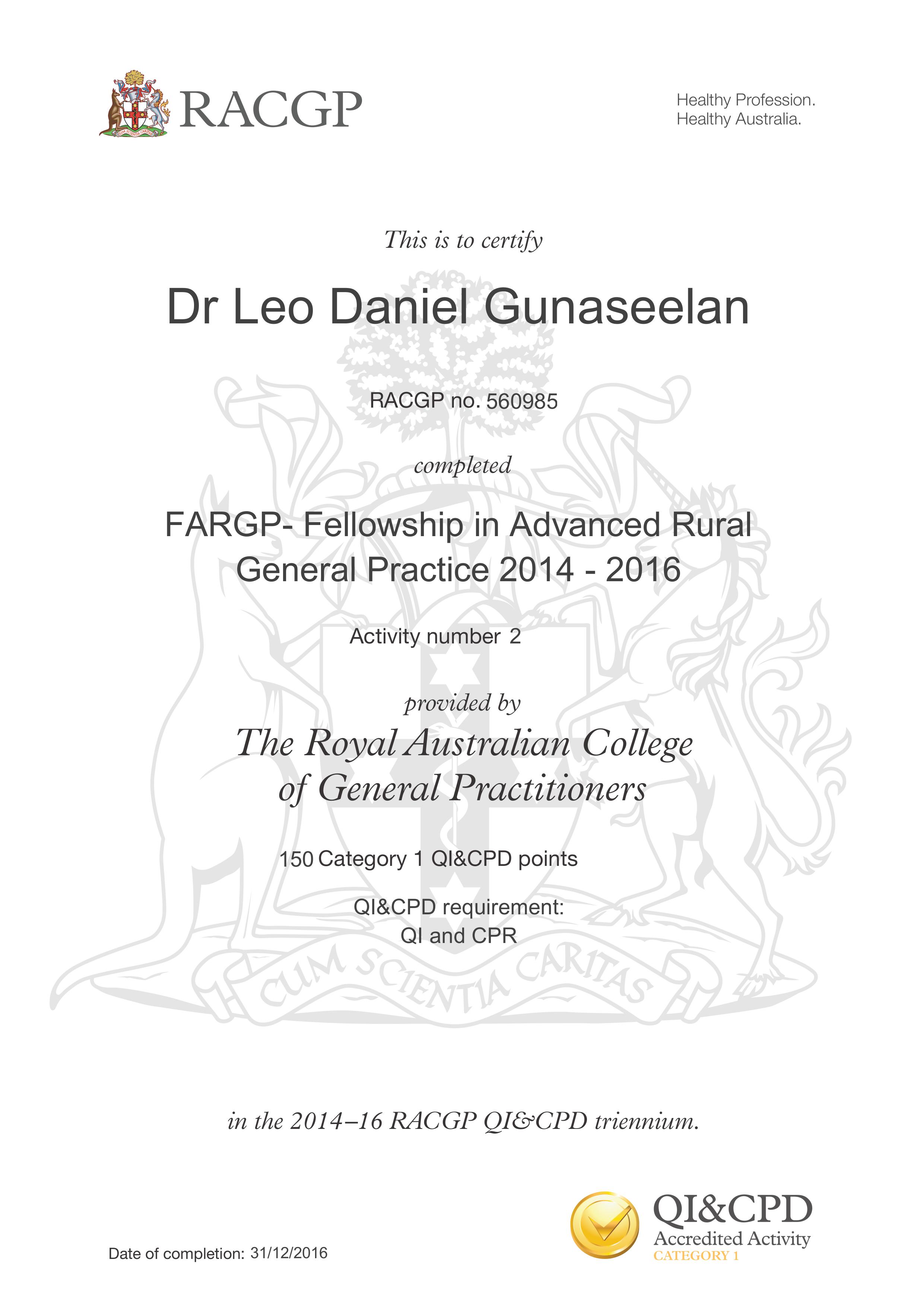 RACGP

Healthy Profession.
Healthy Australia.

This is to certify

Dr Leo Daniel Gunaseelan

RACGP no. 560985

completed

FARGP- Fellowship in Advanced Rural General Practice 2014 - 2016

Activity number 2

provided by

The Royal Australian College of General Practitioners

150 Category 1 QI&CPD points

QI&CPD requirement:
QI and CPR

CUM SCIENTIA CARITAS

in the 2014–16 RACGP QI&CPD triennium.

Date of completion: 31/12/2016

QI&CPD
Accredited Activity
CATEGORY 1